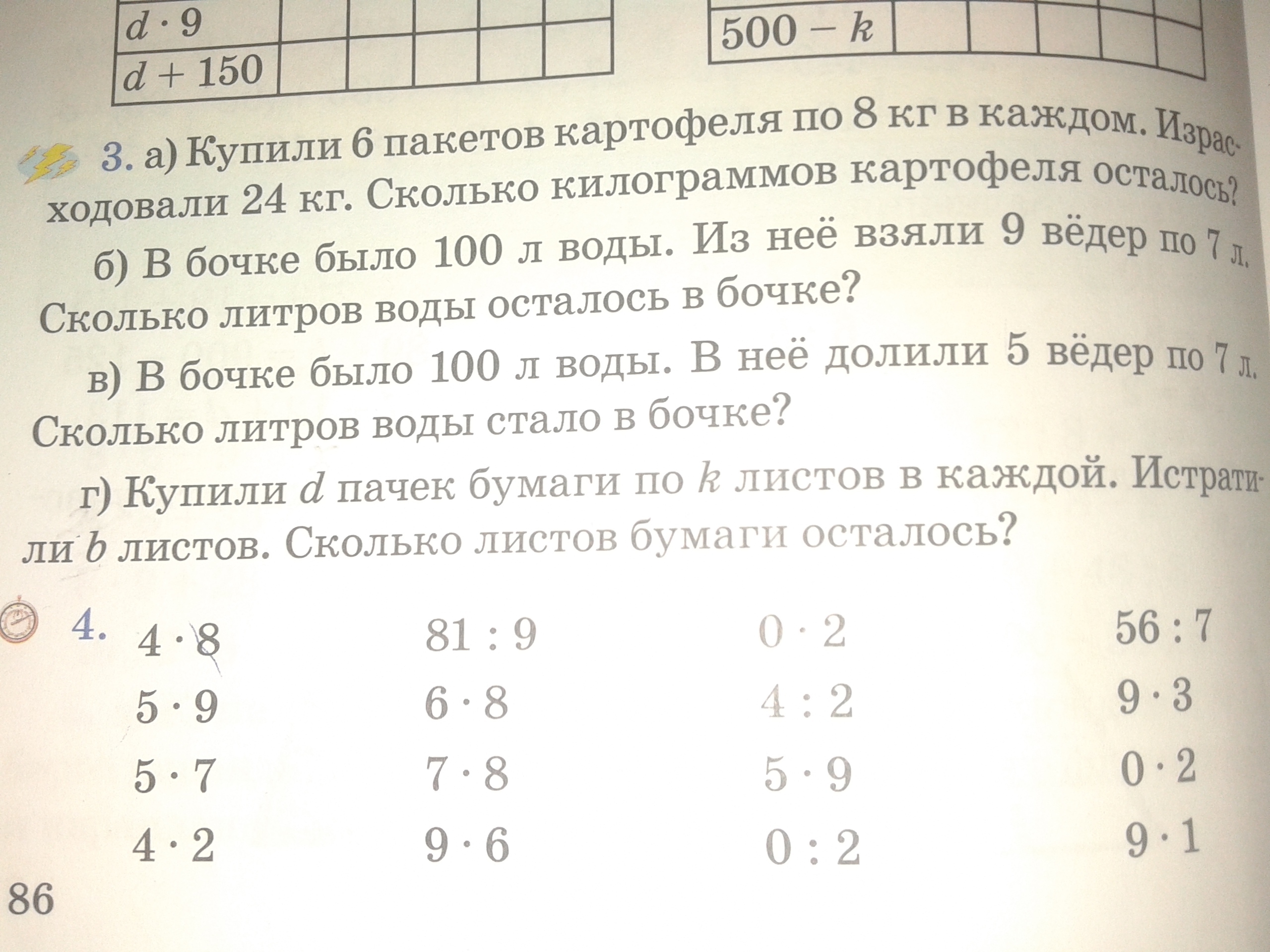 | $d \cdot 9$ | | | | | |
|---|---|---|---|---|---|
| $d + 150$ | | | | | |

| $500 - k$ | | | | | |
|---|---|---|---|---|---|

3. а) Купили 6 пакетов картофеля по 8 кг в каждом. Израсходовали 24 кг. Сколько килограммов картофеля осталось?

б) В бочке было 100 л воды. Из неё взяли 9 вёдер по 7 л. Сколько литров воды осталось в бочке?

в) В бочке было 100 л воды. В неё долили 5 вёдер по 7 л. Сколько литров воды стало в бочке?

г) Купили $d$ пачек бумаги по $k$ листов в каждой. Истратили $b$ листов. Сколько листов бумаги осталось?

4. $4 \cdot 8$
$5 \cdot 9$
$5 \cdot 7$
$4 \cdot 2$

$81 : 9$
$6 \cdot 8$
$7 \cdot 8$
$9 \cdot 6$

$0 \cdot 2$
$4 : 2$
$5 \cdot 9$
$0 : 2$

$56 : 7$
$9 \cdot 3$
$0 \cdot 2$
$9 \cdot 1$

86